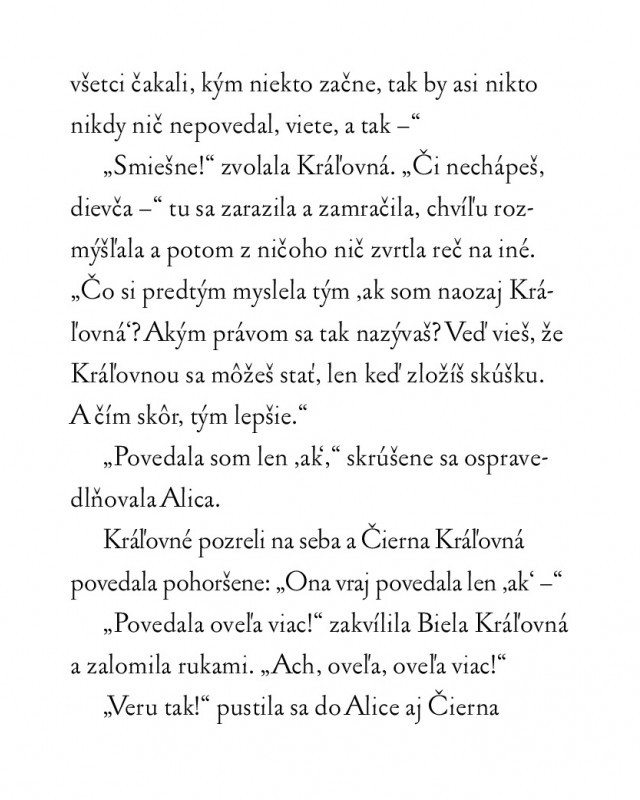 všetci čakali, kým niekto začne, tak by asi nikto nikdy nič nepovedal, viete, a tak –“

„Smiešne!“ zvolala Kráľovná. „Či nechápeš, dievča –“ tu sa zarazila a zamračila, chvíľu rozmýšľala a potom z ničoho nič zvrtla reč na iné. „Čo si predtým myslela tým ‚ak som naozaj Kráľovná‘? Akým právom sa tak nazývaš? Veď vieš, že Kráľovnou sa môžeš stať, len keď zložíš skúšku. A čím skôr, tým lepšie.“

„Povedala som len ‚ak‘,“ skrúšene sa ospravedlňovala Alica.

Kráľovné pozreli na seba a Čierna Kráľovná povedala pohoršene: „Ona vraj povedala len ‚ak‘ –“

„Povedala oveľa viac!“ zakvílila Biela Kráľovná a zalomila rukami. „Ach, oveľa, oveľa viac!“

„Veru tak!“ pustila sa do Alice aj Čierna